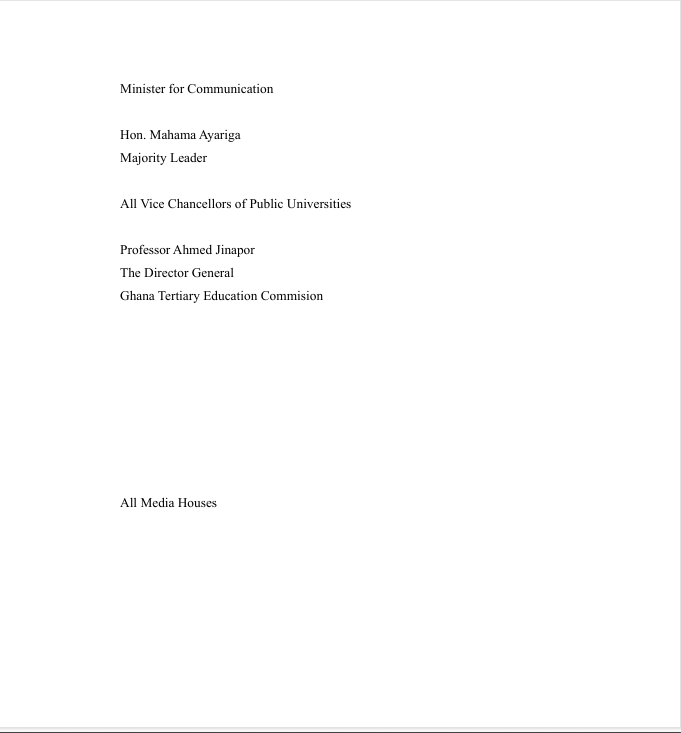 Minister for Communication

Hon. Mahama Ayariga
Majority Leader

All Vice Chancellors of Public Universities

Professor Ahmed Jinapor
The Director General
Ghana Tertiary Education Commision

All Media Houses